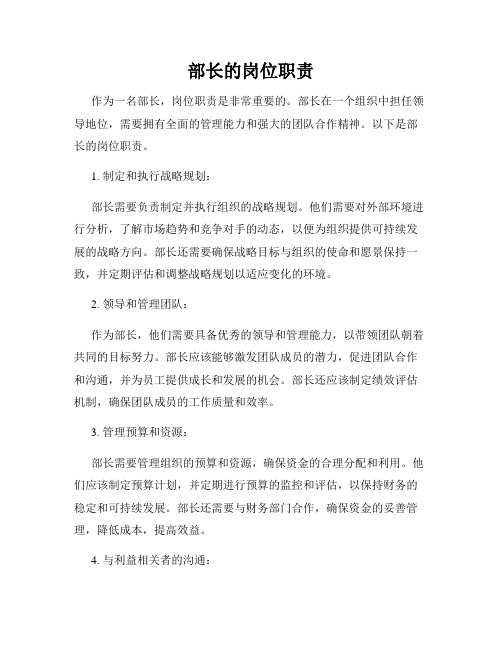 部长的岗位职责

作为一名部长，岗位职责是非常重要的。部长在一个组织中担任领导地位，需要拥有全面的管理能力和强大的团队合作精神。以下是部长的岗位职责。

1. 制定和执行战略规划：

部长需要负责制定并执行组织的战略规划。他们需要对外部环境进行分析，了解市场趋势和竞争对手的动态，以便为组织提供可持续发展的战略方向。部长还需要确保战略目标与组织的使命和愿景保持一致，并定期评估和调整战略规划以适应变化的环境。

2. 领导和管理团队：

作为部长，他们需要具备优秀的领导和管理能力，以带领团队朝着共同的目标努力。部长应该能够激发团队成员的潜力，促进团队合作和沟通，并为员工提供成长和发展的机会。部长还应该制定绩效评估机制，确保团队成员的工作质量和效率。

3. 管理预算和资源：

部长需要管理组织的预算和资源，确保资金的合理分配和利用。他们应该制定预算计划，并定期进行预算的监控和评估，以保持财务的稳定和可持续发展。部长还需要与财务部门合作，确保资金的妥善管理，降低成本，提高效益。

4. 与利益相关者的沟通：